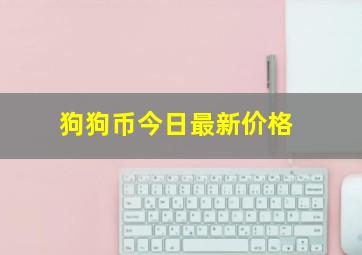 狗狗币今日最新价格